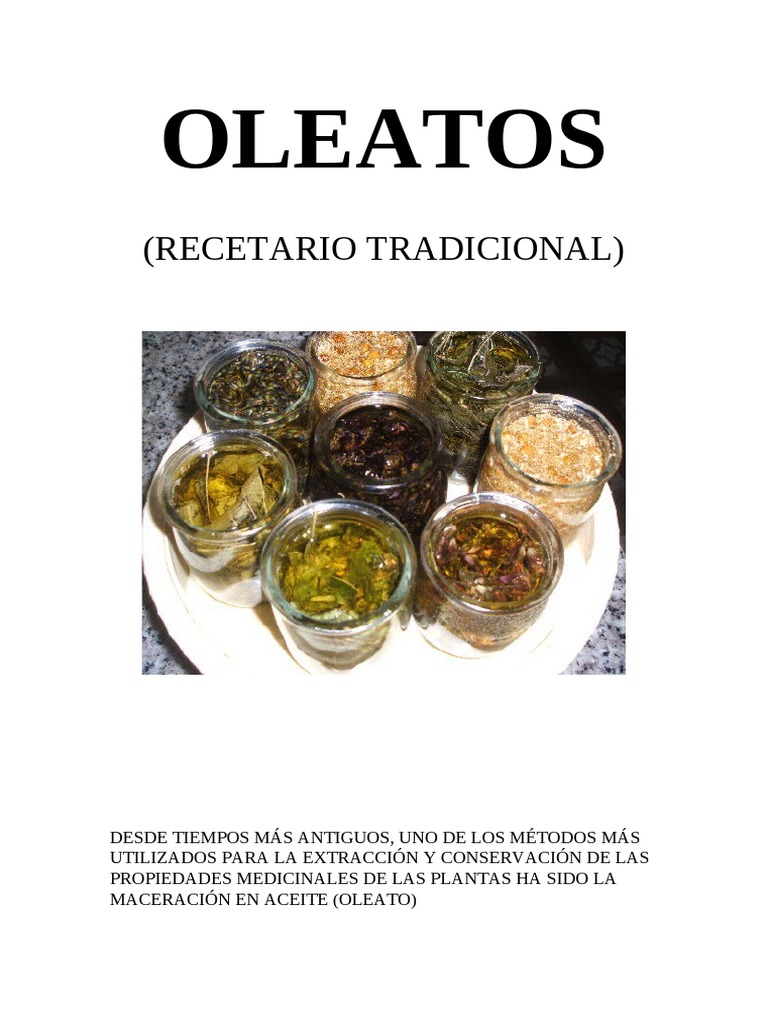 OLEATOS

(RECETARIO TRADICIONAL)

DESDE TIEMPOS MÁS ANTIGUOS, UNO DE LOS MÉTODOS MÁS UTILIZADOS PARA LA EXTRACCIÓN Y CONSERVACIÓN DE LAS PROPIEDADES MEDICINALES DE LAS PLANTAS HA SIDO LA MACERACIÓN EN ACEITE (OLEATO)